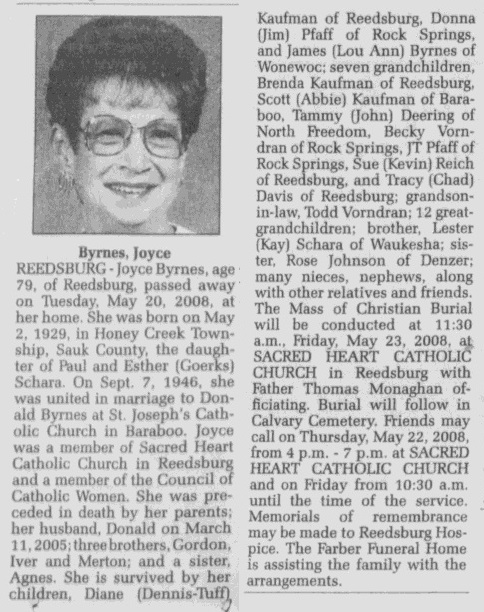 Byrnes, Joyce

REEDSBURG - Joyce Byrnes, age 79, of Reedsburg, passed away on Tuesday, May 20, 2008, at her home. She was born on May 2, 1929, in Honey Creek Township, Sauk County, the daughter of Paul and Esther (Goerks) Schara. On Sept. 7, 1946, she was united in marriage to Donald Byrnes at St. Joseph's Catholic Church in Baraboo. Joyce was a member of Sacred Heart Catholic Church in Reedsburg and a member of the Council of Catholic Women. She was preceded in death by her parents; her husband, Donald on March 11, 2005; three brothers, Gordon, Iver and Merton; and a sister, Agnes. She is survived by her children, Diane (Dennis-Tuff) Kaufman of Reedsburg, Donna (Jim) Pfaff of Rock Springs, and James (Lou Ann) Byrnes of Wonewoc; seven grandchildren, Brenda Kaufman of Reedsburg, Scott (Abbie) Kaufman of Baraboo, Tammy (John) Deering of North Freedom, Becky Vorndran of Rock Springs, JT Pfaff of Rock Springs, Sue (Kevin) Reich of Reedsburg, and Tracy (Chad) Davis of Reedsburg; grandson-in-law, Todd Vorndran; 12 great-grandchildren; brother, Lester (Kay) Schara of Waukesha; sister, Rose Johnson of Denzer; many nieces, nephews, along with other relatives and friends. The Mass of Christian Burial will be conducted at 11:30 a.m., Friday, May 23, 2008, at SACRED HEART CATHOLIC CHURCH in Reedsburg with Father Thomas Monaghan officiating. Burial will follow in Calvary Cemetery. Friends may call on Thursday, May 22, 2008, from 4 p.m. - 7 p.m. at SACRED HEART CATHOLIC CHURCH and on Friday from 10:30 a.m. until the time of the service. Memorials of remembrance may be made to Reedsburg Hospice. The Farber Funeral Home is assisting the family with the arrangements.